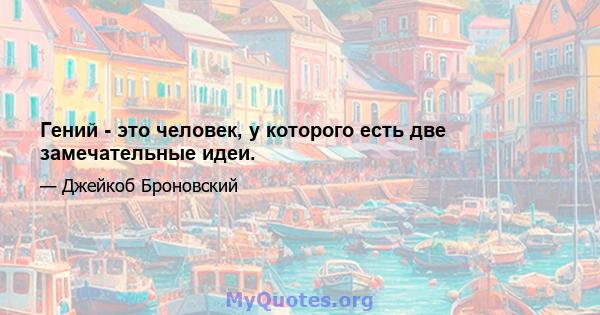 Гений - это человек, у которого есть две замечательные идеи.

— Джейкоб Броновский

MyQuotes.org